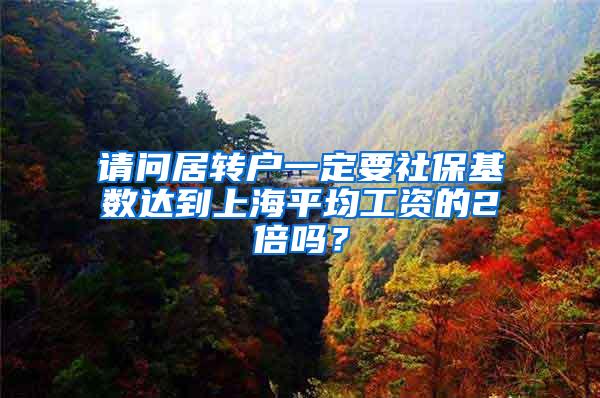 请问居转户一定要社保基数达到上海平均工资的2倍吗？